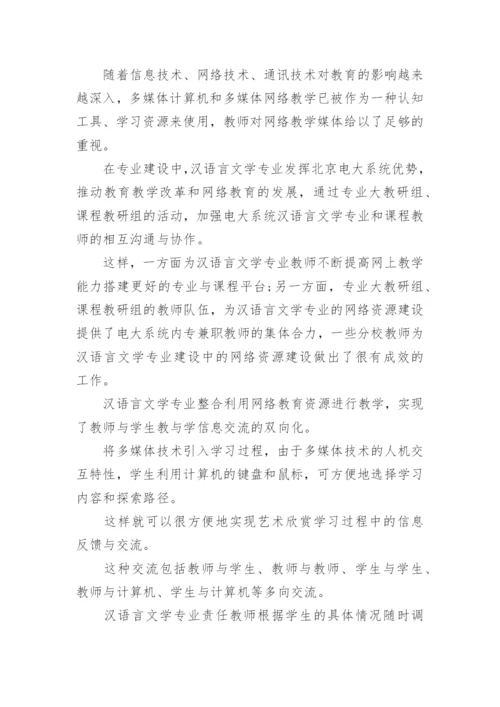 随着信息技术、网络技术、通讯技术对教育的影响越来越深入，多媒体计算机和多媒体网络教学已被作为一种认知工具、学习资源来使用，教师对网络教学媒体给以了足够的重视。

在专业建设中，汉语言文学专业发挥北京电大系统优势，推动教育教学改革和网络教育的发展，通过专业大教研组、课程教研组的活动，加强电大系统汉语言文学专业和课程教师的相互沟通与协作。

这样，一方面为汉语言文学专业教师不断提高网上教学能力搭建更好的专业与课程平台；另一方面，专业大教研组、课程教研组的教师队伍，为汉语言文学专业的网络资源建设提供了电大系统内专兼职教师的集体合力，一些分校教师为汉语言文学专业建设中的网络资源建设做出了很有成效的工作。

汉语言文学专业整合利用网络教育资源进行教学，实现了教师与学生教与学信息交流的双向化。

将多媒体技术引入学习过程，由于多媒体技术的人机交互特性，学生利用计算机的键盘和鼠标，可方便地选择学习内容和探索路径。

这样就可以很方便地实现艺术欣赏学习过程中的信息反馈与交流。

这种交流包括教师与学生、教师与教师、学生与学生、教师与计算机、学生与计算机等多向交流。

汉语言文学专业责任教师根据学生的具体情况随时调